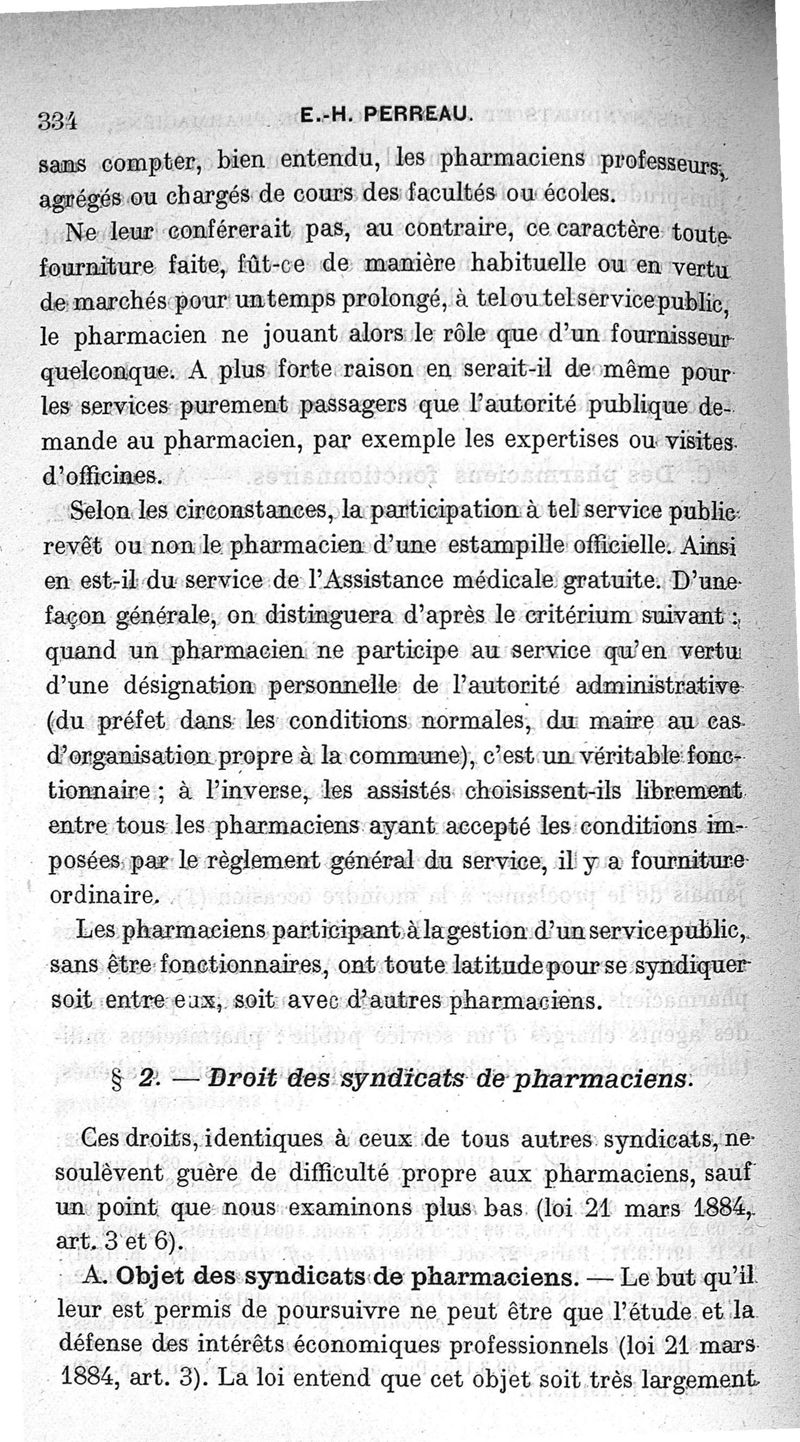 334 E.-H. PERREAU.

sans compter, bien entendu, les pharmaciens professeurs, agrégés ou chargés de cours des facultés ou écoles.

Ne leur conférerait pas, au contraire, ce caractère toute fourniture faite, fût-ce de manière habituelle ou en vertu de marchés pour un temps prolongé, à tel ou tel service public, le pharmacien ne jouant alors le rôle que d'un fournisseur quelconque. A plus forte raison en serait-il de même pour les services purement passagers que l'autorité publique demande au pharmacien, par exemple les expertises ou visites d'officines.

Selon les circonstances, la participation à tel service public revêt ou non le pharmacien d'une estampille officielle. Ainsi en est-il du service de l'Assistance médicale gratuite. D'une façon générale, on distinguera d'après le critérium suivant : quand un pharmacien ne participe au service qu'en vertu d'une désignation personnelle de l'autorité administrative (du préfet dans les conditions normales, du maire au cas d'organisation propre à la commune), c'est un véritable fonctionnaire ; à l'inverse, les assistés choisissent-ils librement entre tous les pharmaciens ayant accepté les conditions imposées par le règlement général du service, il y a fourniture ordinaire.

Les pharmaciens participant à la gestion d'un service public, sans être fonctionnaires, ont toute latitude pour se syndiquer soit entre eux, soit avec d'autres pharmaciens.

§ 2. — Droit des syndicats de pharmaciens.

Ces droits, identiques à ceux de tous autres syndicats, ne soulèvent guère de difficulté propre aux pharmaciens, sauf un point que nous examinons plus bas (loi 21 mars 1884, art. 3 et 6).

A. Objet des syndicats de pharmaciens. — Le but qu'il leur est permis de poursuivre ne peut être que l'étude et la défense des intérêts économiques professionnels (loi 21 mars 1884, art. 3). La loi entend que cet objet soit très largement